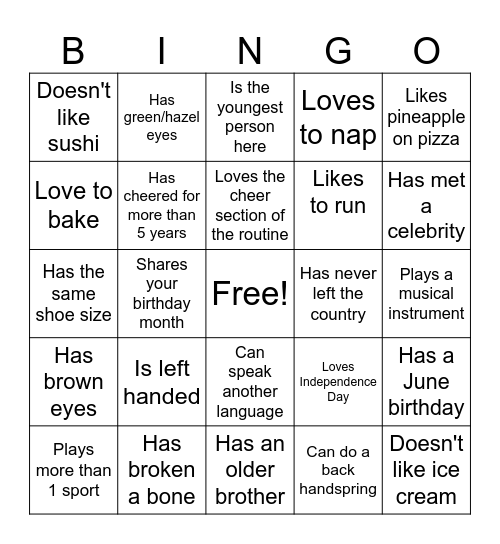 | B | I | N | G | O |
|---|---|---|---|---|
| Doesn't like sushi | Has green/hazel eyes | Is the youngest person here | Loves to nap | Likes pineapple on pizza |
| Love to bake | Has cheered for more than 5 years | Loves the cheer section of the routine | Likes to run | Has met a celebrity |
| Has the same shoe size | Shares your birthday month | Free! | Has never left the country | Plays a musical instrument |
| Has brown eyes | Is left handed | Can speak another language | Loves Independence Day | Has a June birthday |
| Plays more than 1 sport | Has broken a bone | Has an older brother | Can do a back handspring | Doesn't like ice cream |